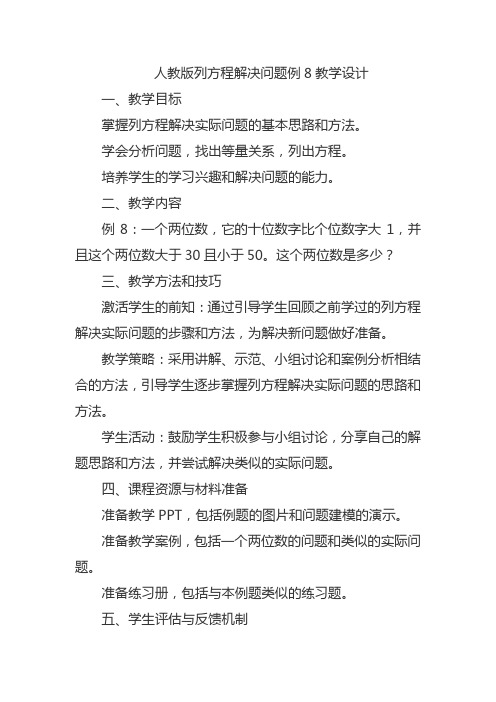 人教版列方程解决问题例 8 教学设计

一、教学目标

掌握列方程解决实际问题的基本思路和方法。

学会分析问题，找出等量关系，列出方程。

培养学生的学习兴趣和解决问题的能力。

二、教学内容

例 8：一个两位数，它的十位数字比个位数字大 1，并且这个两位数大于 30 且小于 50。这个两位数是多少？

三、教学方法和技巧

激活学生的前知：通过引导学生回顾之前学过的列方程解决实际问题的步骤和方法，为解决新问题做好准备。

教学策略：采用讲解、示范、小组讨论和案例分析相结合的方法，引导学生逐步掌握列方程解决实际问题的思路和方法。

学生活动：鼓励学生积极参与小组讨论，分享自己的解题思路和方法，并尝试解决类似的实际问题。

四、课程资源与材料准备

准备教学 PPT，包括例题的图片和问题建模的演示。

准备教学案例，包括一个两位数的问题和类似的实际问题。

准备练习册，包括与本例题类似的练习题。

五、学生评估与反馈机制